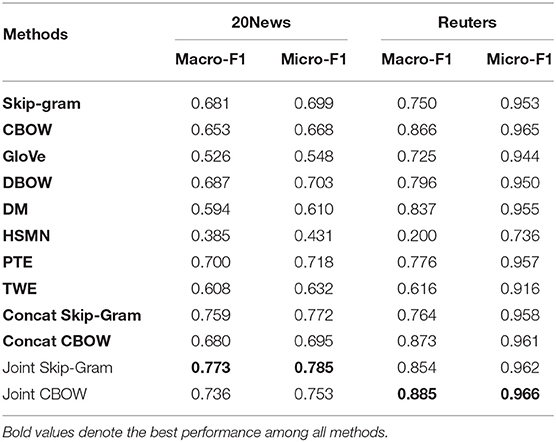 | Methods | 20News Macro-F1 | 20News Micro-F1 | Reuters Macro-F1 | Reuters Micro-F1 |
|---|---|---|---|---|
| Skip-gram | 0.681 | 0.699 | 0.750 | 0.953 |
| CBOW | 0.653 | 0.668 | 0.866 | 0.965 |
| GloVe | 0.526 | 0.548 | 0.725 | 0.944 |
| DBOW | 0.687 | 0.703 | 0.796 | 0.950 |
| DM | 0.594 | 0.610 | 0.837 | 0.955 |
| HSMN | 0.385 | 0.431 | 0.200 | 0.736 |
| PTE | 0.700 | 0.718 | 0.776 | 0.957 |
| TWE | 0.608 | 0.632 | 0.616 | 0.916 |
| Concat Skip-Gram | 0.759 | 0.772 | 0.764 | 0.958 |
| Concat CBOW | 0.680 | 0.695 | 0.873 | 0.961 |
| Joint Skip-Gram | 0.773 | 0.785 | 0.854 | 0.962 |
| Joint CBOW | 0.736 | 0.753 | 0.885 | 0.966 |

Bold values denote the best performance among all methods.